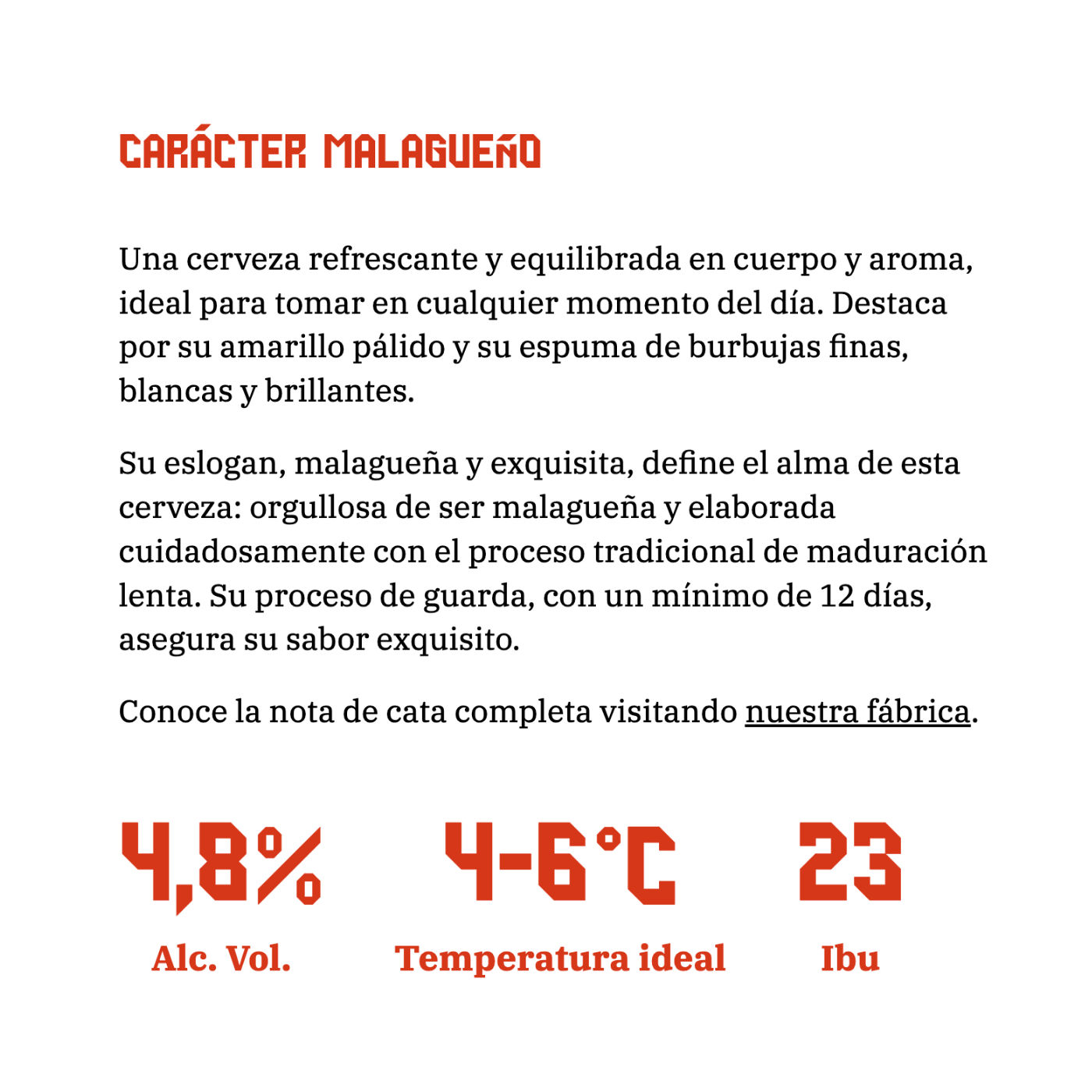 CARÁCTER MALAGUEÑO

Una cerveza refrescante y equilibrada en cuerpo y aroma, ideal para tomar en cualquier momento del día. Destaca por su amarillo pálido y su espuma de burbujas finas, blancas y brillantes.

Su eslogan, malagueña y exquisita, define el alma de esta cerveza: orgullosa de ser malagueña y elaborada cuidadosamente con el proceso tradicional de maduración lenta. Su proceso de guarda, con un mínimo de 12 días, asegura su sabor exquisito.

Conoce la nota de cata completa visitando nuestra fábrica.

4,8%
Alc. Vol.

4-6°C
Temperatura ideal

23
Ibu